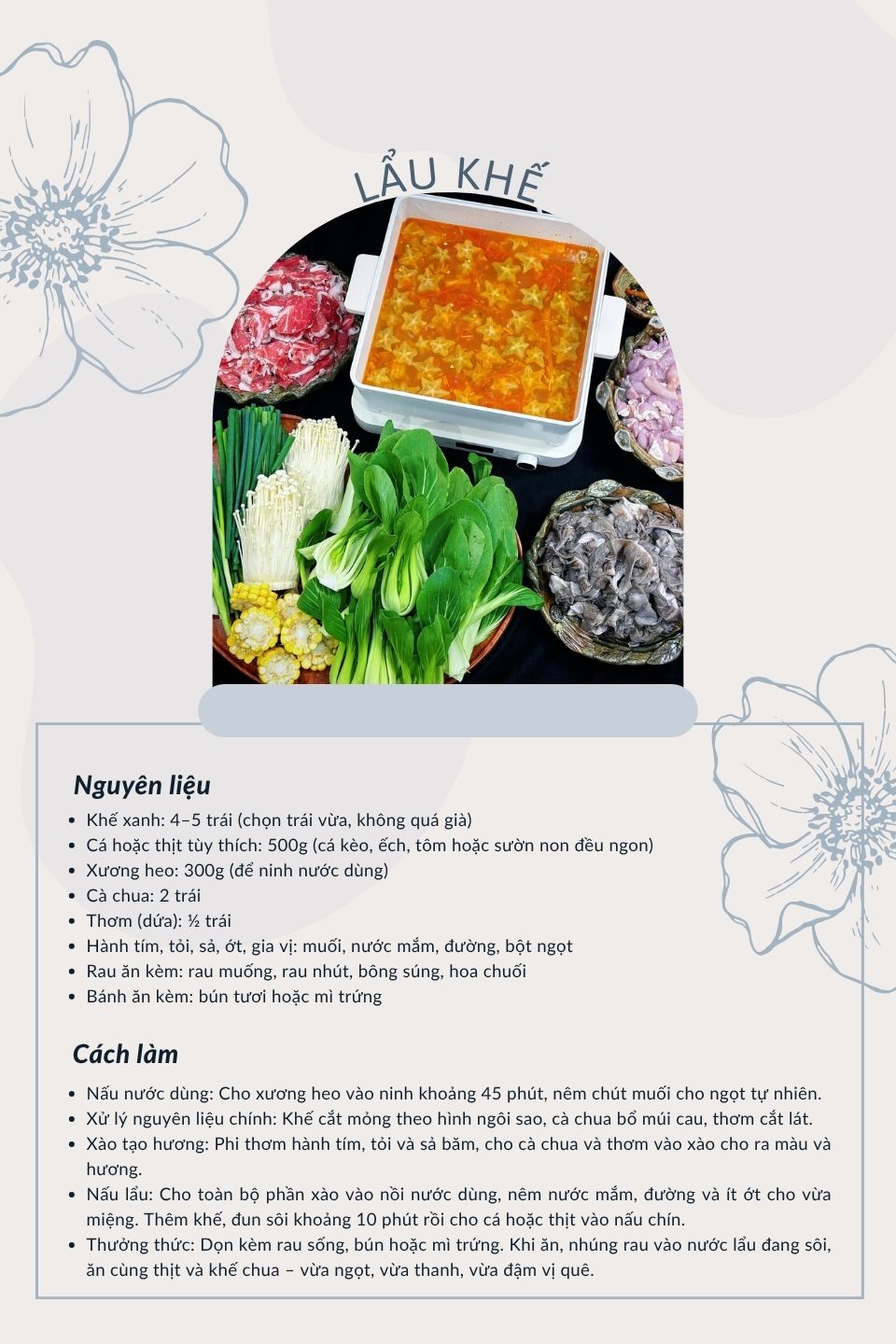 LẨU KHẾ

Nguyên liệu

- Khế xanh: 4–5 trái (chọn trái vừa, không quá già)
- Cá hoặc thịt tùy thích: 500g (cá kèo, ếch, tôm hoặc sườn non đều ngon)
- Xương heo: 300g (để ninh nước dùng)
- Cà chua: 2 trái
- Thơm (dứa): ½ trái
- Hành tím, tỏi, sả, ớt, gia vị: muối, nước mắm, đường, bột ngọt
- Rau ăn kèm: rau muống, rau nhút, bông súng, hoa chuối
- Bánh ăn kèm: bún tươi hoặc mì trứng

Cách làm

- Nấu nước dùng: Cho xương heo vào ninh khoảng 45 phút, nêm chút muối cho ngọt tự nhiên.
- Xử lý nguyên liệu chính: Khế cắt mỏng theo hình ngôi sao, cà chua bổ múi cau, thơm cắt lát.
- Xào tạo hương: Phi thơm hành tím, tỏi và sả băm, cho cà chua và thơm vào xào cho ra màu và hương.
- Nấu lẩu: Cho toàn bộ phần xào vào nồi nước dùng, nêm nước mắm, đường và ít ớt cho vừa miệng. Thêm khế, đun sôi khoảng 10 phút rồi cho cá hoặc thịt vào nấu chín.
- Thưởng thức: Dọn kèm rau sống, bún hoặc mì trứng. Khi ăn, nhúng rau vào nước lẩu đang sôi, ăn cùng thịt và khế chua – vừa ngọt, vừa thanh, vừa đậm vị quê.